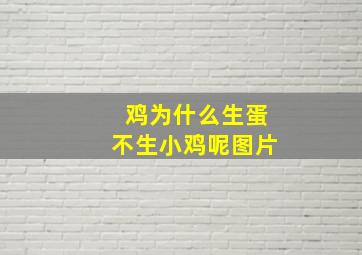 鸡为什么生蛋
不生小鸡呢图片